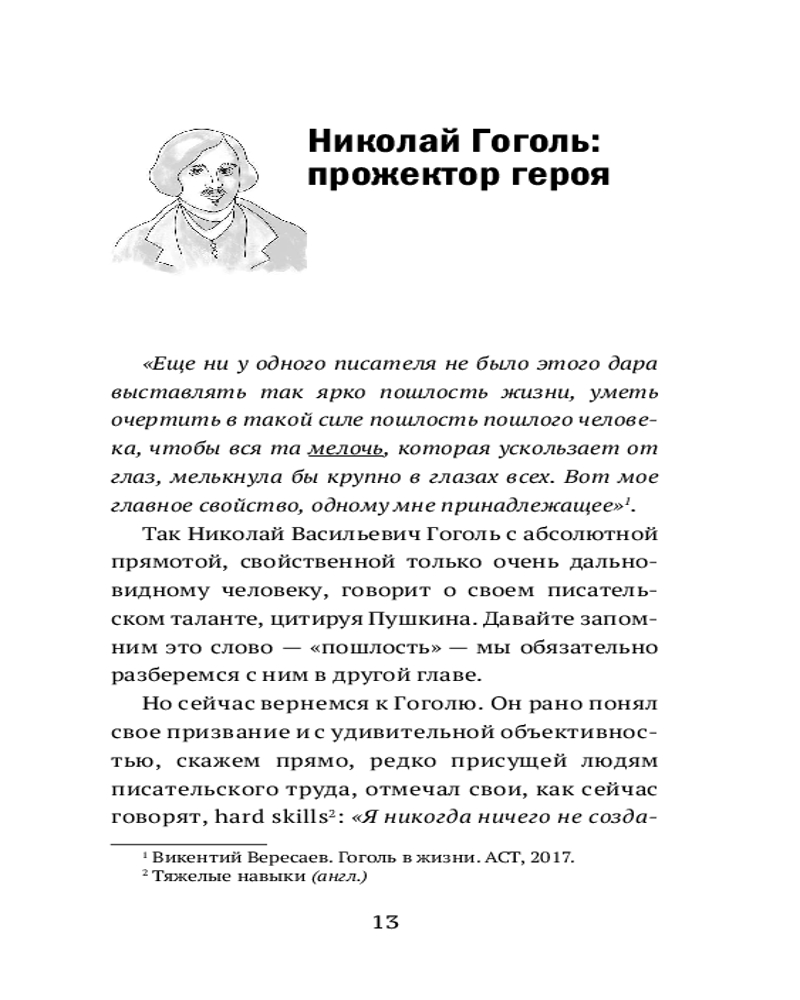 Николай Гоголь: прожектор героя

«Еще ни у одного писателя не было этого дара выставлять так ярко пошлость жизни, уметь очертить в такой силе пошлость пошлого человека, чтобы вся та мелочь, которая ускользает от глаз, мелькнула бы крупно в глазах всех. Вот мое главное свойство, одному мне принадлежащее»$^1$.

Так Николай Васильевич Гоголь с абсолютной прямотой, свойственной только очень дальновидному человеку, говорит о своем писательском таланте, цитируя Пушкина. Давайте запомним это слово — «пошлость» — мы обязательно разберемся с ним в другой главе.

Но сейчас вернемся к Гоголю. Он рано понял свое призвание и с удивительной объективностью, скажем прямо, редко присущей людям писательского труда, отмечал свои, как сейчас говорят, hard skills$^2$: «Я никогда ничего не созда-

$^1$ Викентий Вересаев. Гоголь в жизни. АСТ, 2017.
$^2$ Тяжелые навыки (англ.)

13